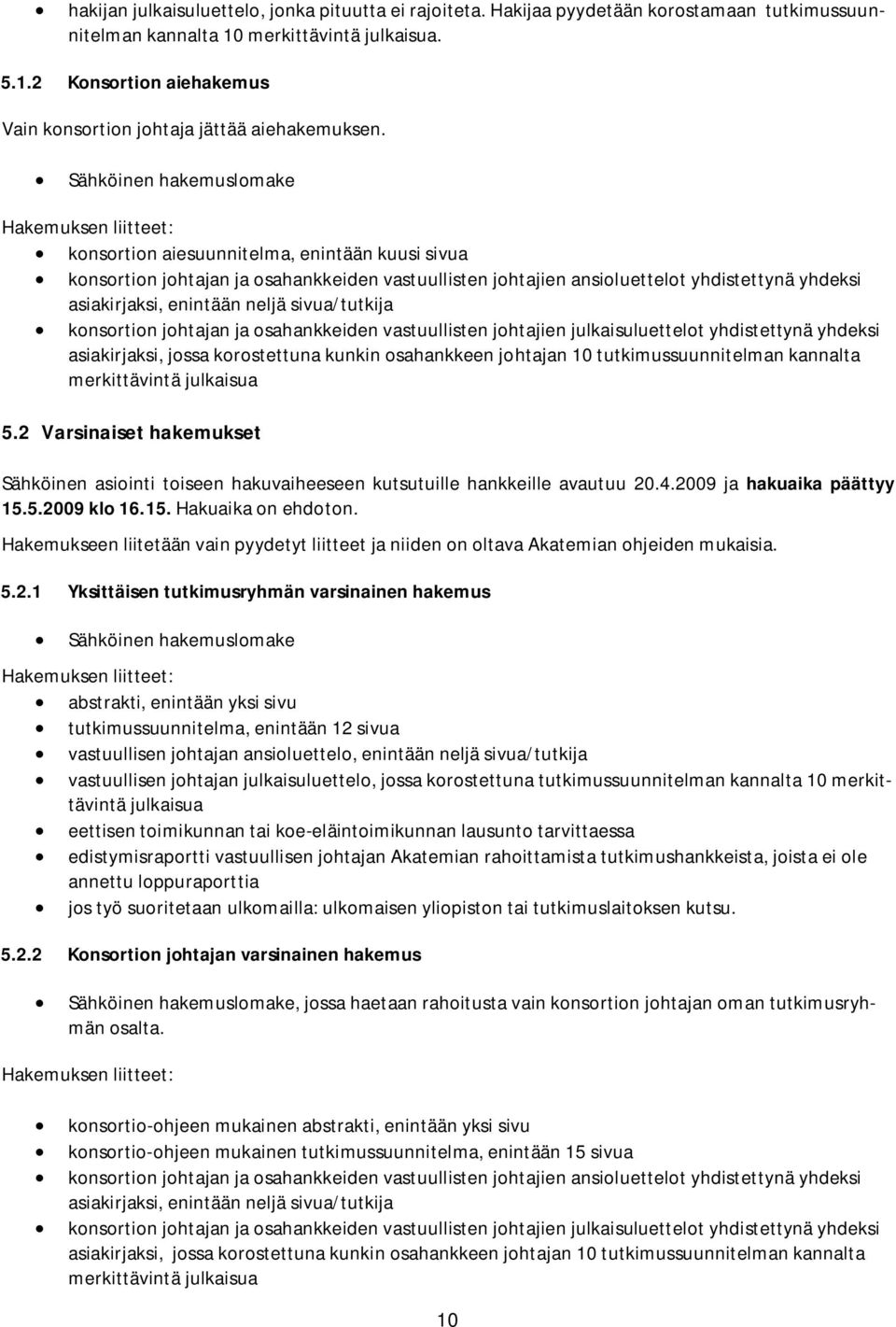 • hakijan julkaisuluettelo, jonka pituutta ei rajoiteta. Hakijaa pyydetään korostamaan tutkimussuunnitelman kannalta 10 merkittävintä julkaisua.

5.1.2 Konsortion aiehakemus

Vain konsortion johtaja jättää aiehakemuksen.

• Sähköinen hakemuslomake

Hakemuksen liitteet:

• konsortion aiesuunnitelma, enintään kuusi sivua
• konsortion johtajan ja osahankkeiden vastuullisten johtajien ansioluettelot yhdistettynä yhdeksi asiakirjaksi, enintään neljä sivua/tutkija
• konsortion johtajan ja osahankkeiden vastuullisten johtajien julkaisuluettelot yhdistettynä yhdeksi asiakirjaksi, jossa korostettuna kunkin osahankkeen johtajan 10 tutkimussuunnitelman kannalta merkittävintä julkaisua

5.2 Varsinaiset hakemukset

Sähköinen asiointi toiseen hakuvaiheeseen kutsutuille hankkeille avautuu 20.4.2009 ja hakuaika päättyy 15.5.2009 klo 16.15. Hakuaika on ehdoton.

Hakemukseen liitetään vain pyydetyt liitteet ja niiden on oltava Akatemian ohjeiden mukaisia.

5.2.1 Yksittäisen tutkimusryhmän varsinainen hakemus

• Sähköinen hakemuslomake

Hakemuksen liitteet:

• abstrakti, enintään yksi sivu
• tutkimussuunnitelma, enintään 12 sivua
• vastuullisen johtajan ansioluettelo, enintään neljä sivua/tutkija
• vastuullisen johtajan julkaisuluettelo, jossa korostettuna tutkimussuunnitelman kannalta 10 merkittävintä julkaisua
• eettisen toimikunnan tai koe-eläintoimikunnan lausunto tarvittaessa
• edistymisraportti vastuullisen johtajan Akatemian rahoittamista tutkimushankkeista, joista ei ole annettu loppuraporttia
• jos työ suoritetaan ulkomailla: ulkomaisen yliopiston tai tutkimuslaitoksen kutsu.

5.2.2 Konsortion johtajan varsinainen hakemus

• Sähköinen hakemuslomake, jossa haetaan rahoitusta vain konsortion johtajan oman tutkimusryhmän osalta.

Hakemuksen liitteet:

• konsortio-ohjeen mukainen abstrakti, enintään yksi sivu
• konsortio-ohjeen mukainen tutkimussuunnitelma, enintään 15 sivua
• konsortion johtajan ja osahankkeiden vastuullisten johtajien ansioluettelot yhdistettynä yhdeksi asiakirjaksi, enintään neljä sivua/tutkija
• konsortion johtajan ja osahankkeiden vastuullisten johtajien julkaisuluettelot yhdistettynä yhdeksi asiakirjaksi, jossa korostettuna kunkin osahankkeen johtajan 10 tutkimussuunnitelman kannalta merkittävintä julkaisua

10